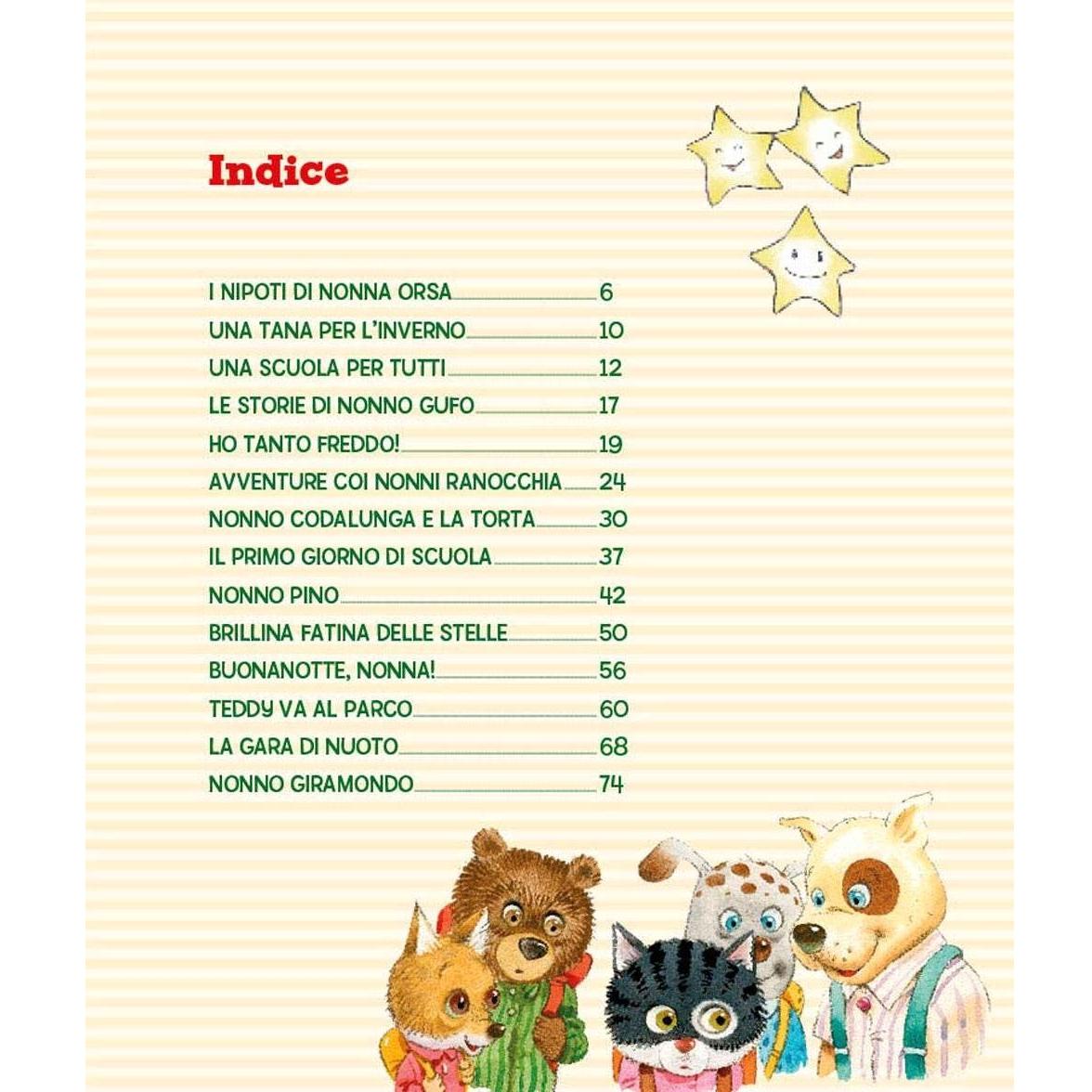 Indice

I NIPOTI DI NONNA ORSA 6
UNA TANA PER L'INVERNO 10
UNA SCUOLA PER TUTTI 12
LE STORIE DI NONNO GUFO 17
HO TANTO FREDDO! 19
AVVENTURE COI NONNI RANOCCHIA 24
NONNO CODALUNGA E LA TORTA 30
IL PRIMO GIORNO DI SCUOLA 37
NONNO PINO 42
BRILLINA FATINA DELLE STELLE 50
BUONANOTTE, NONNA! 56
TEDDY VA AL PARCO 60
LA GARA DI NUOTO 68
NONNO GIRAMONDO 74